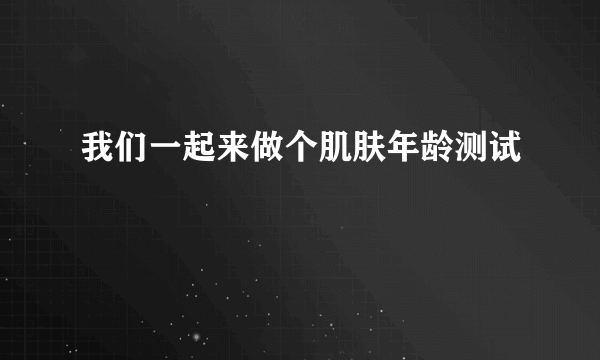 我们一起来做个肌肤年龄测试